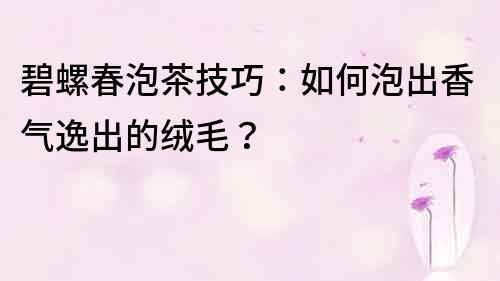 碧螺春泡茶技巧：如何泡出香气逸出的绒毛？